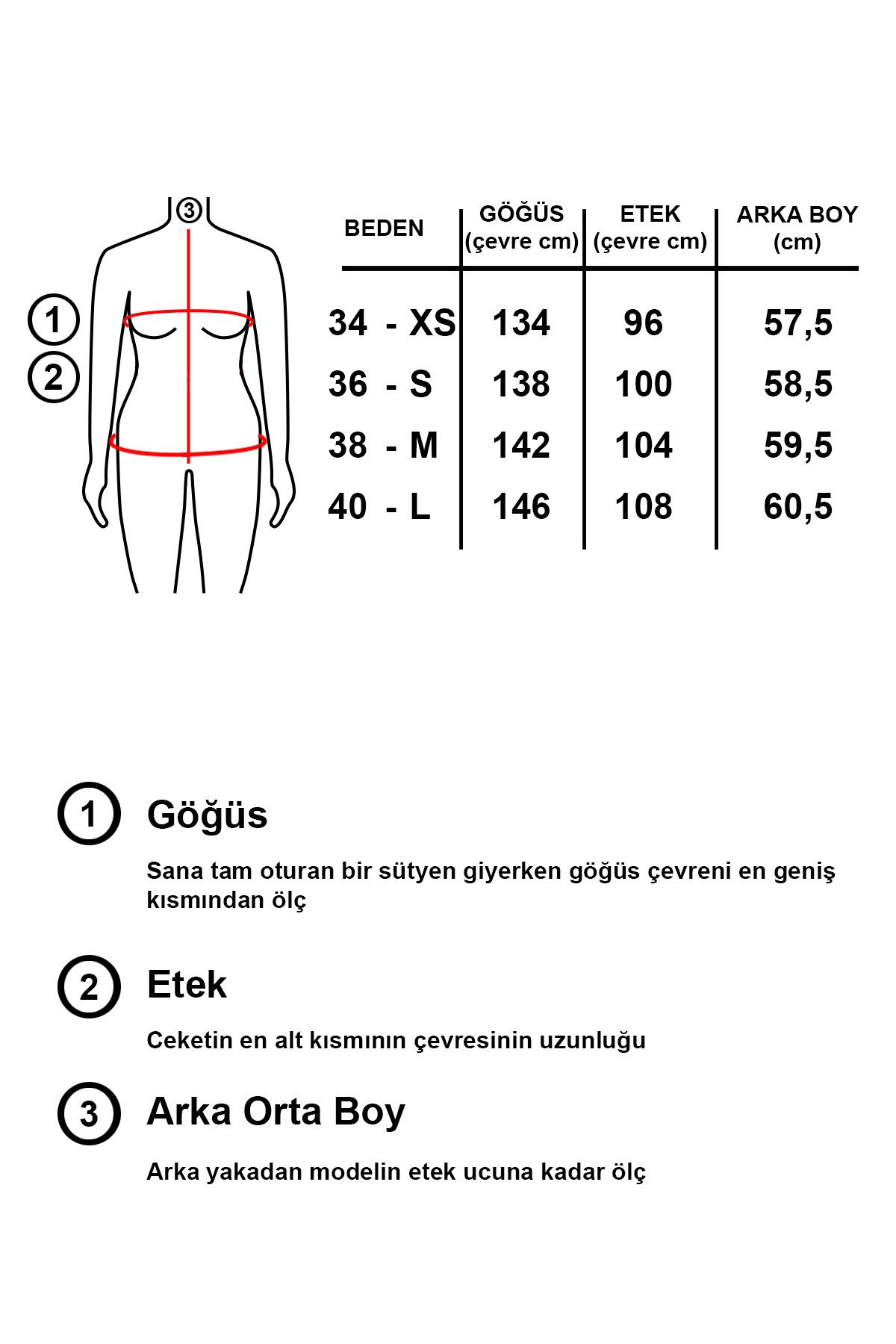 3

1

2

| BEDEN | GÖĞÜS (çevre cm) | ETEK (çevre cm) | ARKA BOY (cm) |
|---|---|---|---|
| 34 - XS | 134 | 96 | 57,5 |
| 36 - S | 138 | 100 | 58,5 |
| 38 - M | 142 | 104 | 59,5 |
| 40 - L | 146 | 108 | 60,5 |

1 Göğüs

Sana tam oturan bir sütyen giyerken göğüs çevreni en geniş kısmından ölç

2 Etek

Ceketin en alt kısmının çevresinin uzunluğu

3 Arka Orta Boy

Arka yakadan modelin etek ucuna kadar ölç